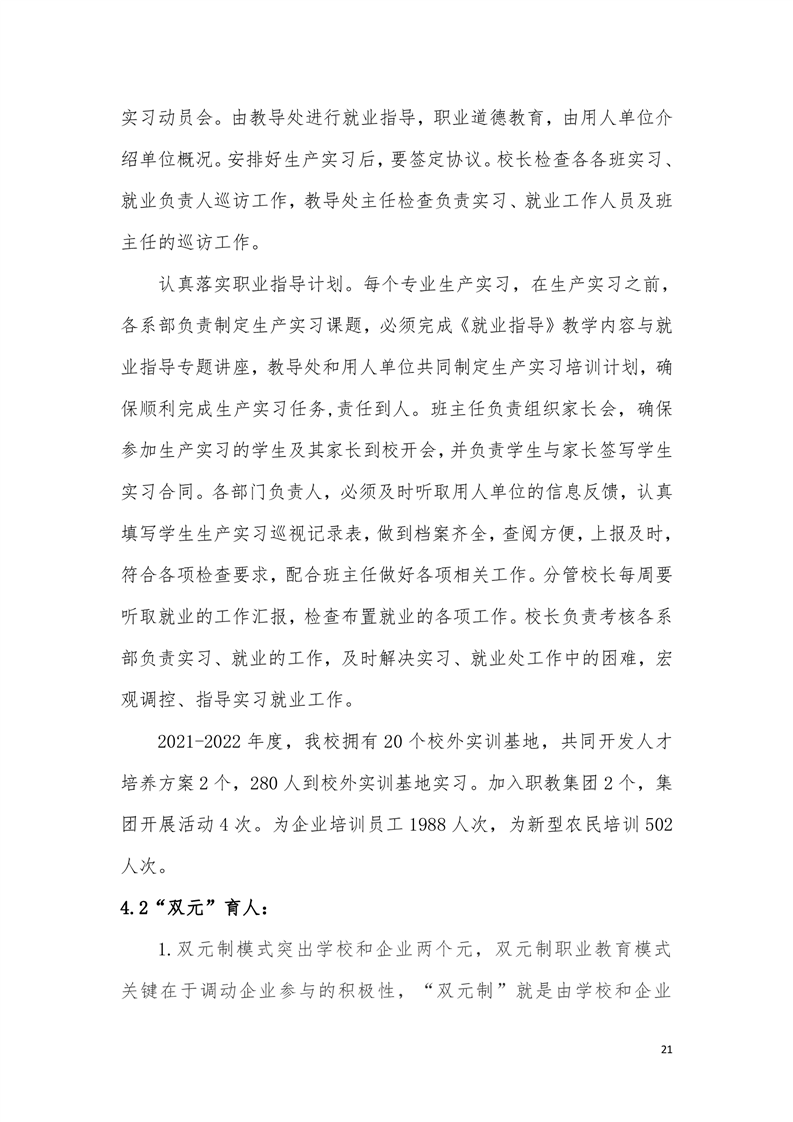 实习动员会。由教导处进行就业指导，职业道德教育，由用人单位介绍单位概况。安排好生产实习后，要签定协议。校长检查各各班实习、就业负责人巡访工作，教导处主任检查负责实习、就业工作人员及班主任的巡访工作。

认真落实职业指导计划。每个专业生产实习，在生产实习之前，各系部负责制定生产实习课题，必须完成《就业指导》教学内容与就业指导专题讲座，教导处和用人单位共同制定生产实习培训计划，确保顺利完成生产实习任务,责任到人。班主任负责组织家长会，确保参加生产实习的学生及其家长到校开会，并负责学生与家长签写学生实习合同。各部门负责人，必须及时听取用人单位的信息反馈，认真填写学生生产实习巡视记录表，做到档案齐全，查阅方便，上报及时，符合各项检查要求，配合班主任做好各项相关工作。分管校长每周要听取就业的工作汇报，检查布置就业的各项工作。校长负责考核各系部负责实习、就业的工作，及时解决实习、就业处工作中的困难，宏观调控、指导实习就业工作。

2021-2022 年度，我校拥有 20 个校外实训基地，共同开发人才培养方案 2 个，280 人到校外实训基地实习。加入职教集团 2 个，集团开展活动 4 次。为企业培训员工 1988 人次，为新型农民培训 502 人次。

4.2“双元”育人：

1.双元制模式突出学校和企业两个元，双元制职业教育模式关键在于调动企业参与的积极性，“双元制”就是由学校和企业

21